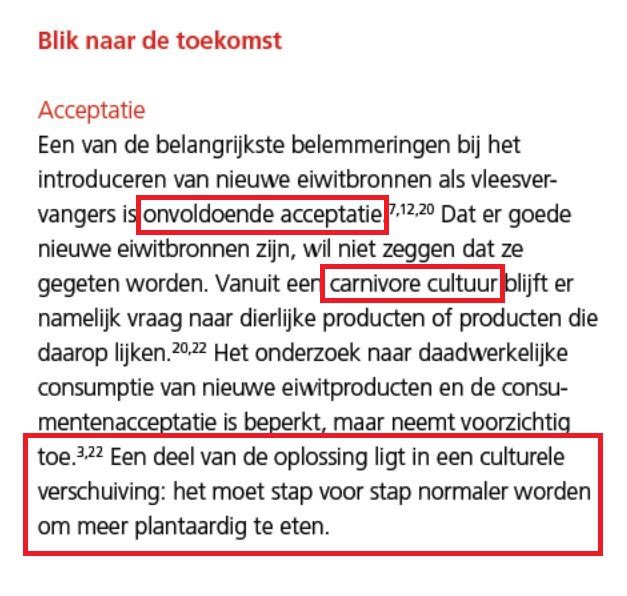 Blik naar de toekomst

Acceptatie
Een van de belangrijkste belemmeringen bij het introduceren van nieuwe eiwitbronnen als vleesvervangers is onvoldoende acceptatie.$^{7,12,20}$ Dat er goede nieuwe eiwitbronnen zijn, wil niet zeggen dat ze gegeten worden. Vanuit een carnivore cultuur blijft er namelijk vraag naar dierlijke producten of producten die daarop lijken.$^{20,22}$ Het onderzoek naar daadwerkelijke consumptie van nieuwe eiwitproducten en de consumentenacceptatie is beperkt, maar neemt voorzichtig toe.$^{3,22}$ Een deel van de oplossing ligt in een culturele verschuiving: het moet stap voor stap normaler worden om meer plantaardig te eten.